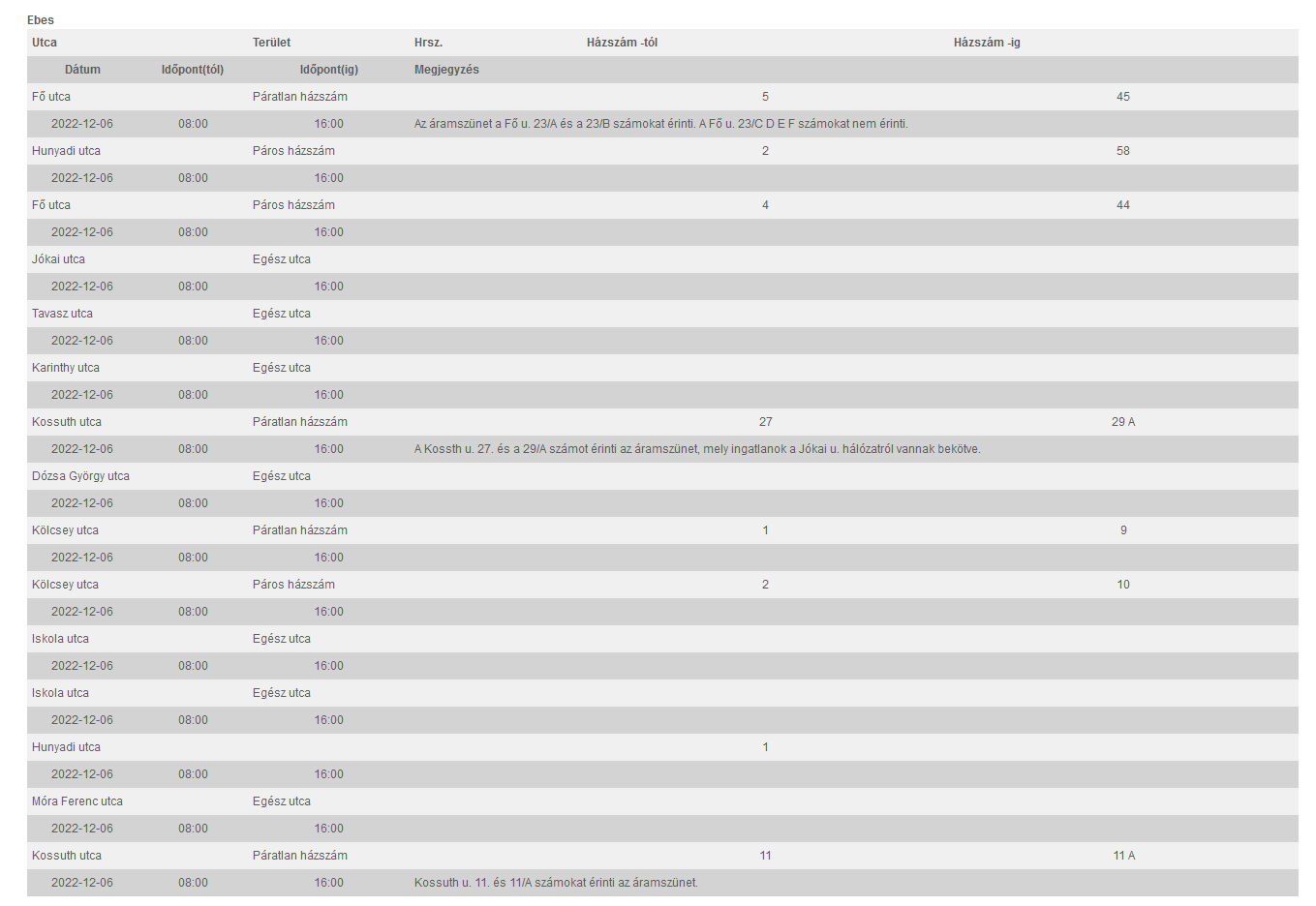 Ebes

| Utca | Terület | Hrsz. | Házszám -tól | Házszám -ig |
|---|---|---|---|---|
| Dátum | Időpont(tól) | Időpont(ig) | Megjegyzés | |
| Fő utca | Páratlan házszám | | 5 | 45 |
| 2022-12-06 | 08:00 | 16:00 | Az áramszünet a Fő u. 23/A és a 23/B számokat érinti. A Fő u. 23/C D E F számokat nem érinti. | |
| Hunyadi utca | Páros házszám | | 2 | 58 |
| 2022-12-06 | 08:00 | 16:00 | | |
| Fő utca | Páros házszám | | 4 | 44 |
| 2022-12-06 | 08:00 | 16:00 | | |
| Jókai utca | Egész utca | | | |
| 2022-12-06 | 08:00 | 16:00 | | |
| Tavasz utca | Egész utca | | | |
| 2022-12-06 | 08:00 | 16:00 | | |
| Karinthy utca | Egész utca | | | |
| 2022-12-06 | 08:00 | 16:00 | | |
| Kossuth utca | Páratlan házszám | | 27 | 29 A |
| 2022-12-06 | 08:00 | 16:00 | A Kossth u. 27. és a 29/A számot érinti az áramszünet, mely ingatlanok a Jókai u. hálózatról vannak bekötve. | |
| Dózsa György utca | Egész utca | | | |
| 2022-12-06 | 08:00 | 16:00 | | |
| Kölcsey utca | Páratlan házszám | | 1 | 9 |
| 2022-12-06 | 08:00 | 16:00 | | |
| Kölcsey utca | Páros házszám | | 2 | 10 |
| 2022-12-06 | 08:00 | 16:00 | | |
| Iskola utca | Egész utca | | | |
| 2022-12-06 | 08:00 | 16:00 | | |
| Iskola utca | Egész utca | | | |
| 2022-12-06 | 08:00 | 16:00 | | |
| Hunyadi utca | | | 1 | |
| 2022-12-06 | 08:00 | 16:00 | | |
| Móra Ferenc utca | Egész utca | | | |
| 2022-12-06 | 08:00 | 16:00 | | |
| Kossuth utca | Páratlan házszám | | 11 | 11 A |
| 2022-12-06 | 08:00 | 16:00 | Kossuth u. 11. és 11/A számokat érinti az áramszünet. | |